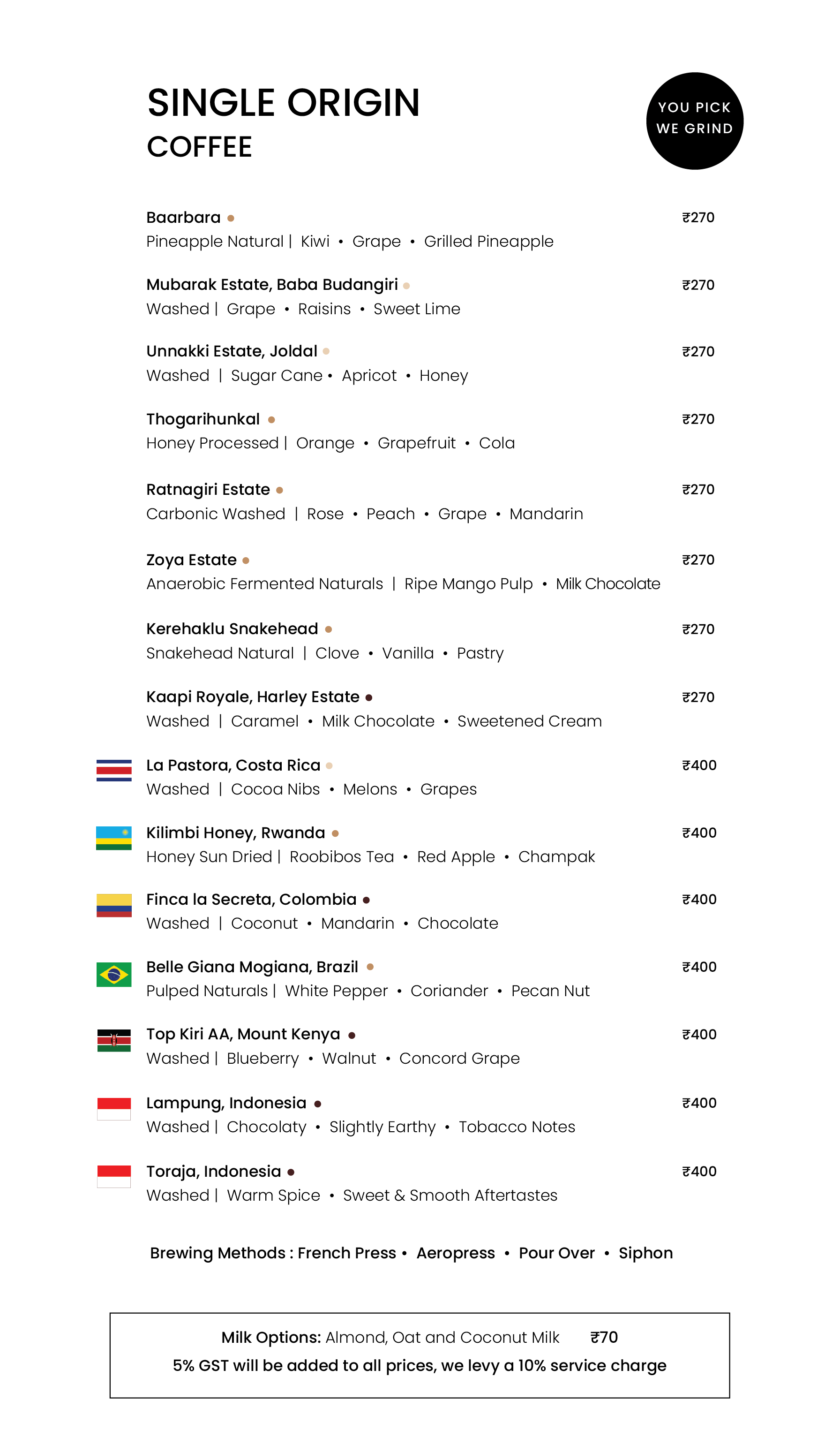 SINGLE ORIGIN
COFFEE

YOU PICK
WE GRIND

Baarbara • ₹270
Pineapple Natural | Kiwi • Grape • Grilled Pineapple

Mubarak Estate, Baba Budangiri • ₹270
Washed | Grape • Raisins • Sweet Lime

Unnakki Estate, Joldal • ₹270
Washed | Sugar Cane • Apricot • Honey

Thogarihunkal • ₹270
Honey Processed | Orange • Grapefruit • Cola

Ratnagiri Estate • ₹270
Carbonic Washed | Rose • Peach • Grape • Mandarin

Zoya Estate • ₹270
Anaerobic Fermented Naturals | Ripe Mango Pulp • Milk Chocolate

Kerehaklu Snakehead • ₹270
Snakehead Natural | Clove • Vanilla • Pastry

Kaapi Royale, Harley Estate • ₹270
Washed | Caramel • Milk Chocolate • Sweetened Cream

La Pastora, Costa Rica • ₹400
Washed | Cocoa Nibs • Melons • Grapes

Kilimbi Honey, Rwanda • ₹400
Honey Sun Dried | Roobibos Tea • Red Apple • Champak

Finca la Secreta, Colombia • ₹400
Washed | Coconut • Mandarin • Chocolate

Belle Giana Mogiana, Brazil • ₹400
Pulped Naturals | White Pepper • Coriander • Pecan Nut

Top Kiri AA, Mount Kenya • ₹400
Washed | Blueberry • Walnut • Concord Grape

Lampung, Indonesia • ₹400
Washed | Chocolaty • Slightly Earthy • Tobacco Notes

Toraja, Indonesia • ₹400
Washed | Warm Spice • Sweet & Smooth Aftertastes

Brewing Methods : French Press • Aeropress • Pour Over • Siphon

Milk Options: Almond, Oat and Coconut Milk ₹70
5% GST will be added to all prices, we levy a 10% service charge